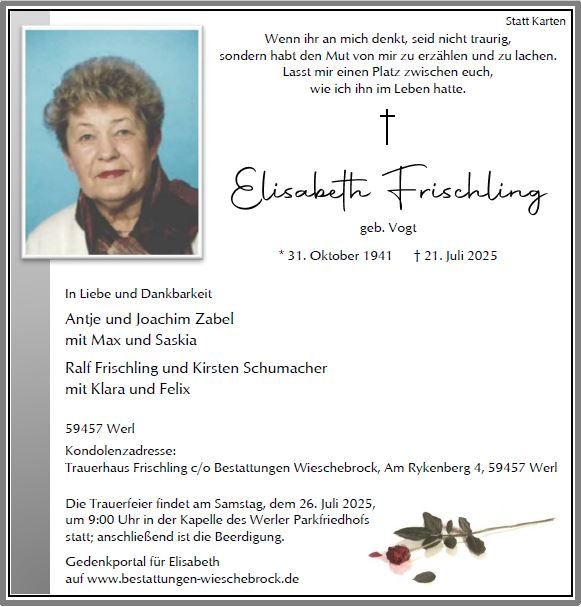 Statt Karten

Wenn ihr an mich denkt, seid nicht traurig,
sondern habt den Mut von mir zu erzählen und zu lachen.
Lasst mir einen Platz zwischen euch,
wie ich ihn im Leben hatte.

†

Elisabeth Frischling

geb. Vogt

* 31. Oktober 1941 † 21. Juli 2025

In Liebe und Dankbarkeit

Antje und Joachim Zabel
mit Max und Saskia

Ralf Frischling und Kirsten Schumacher
mit Klara und Felix

59457 Werl

Kondolenzadresse:
Trauerhaus Frischling c/o Bestattungen Wieschebrock, Am Rykenberg 4, 59457 Werl

Die Trauerfeier findet am Samstag, dem 26. Juli 2025, um 9:00 Uhr in der Kapelle des Werler Parkfriedhofs statt; anschließend ist die Beerdigung.

Gedenkportal für Elisabeth
auf www.bestattungen-wieschebrock.de